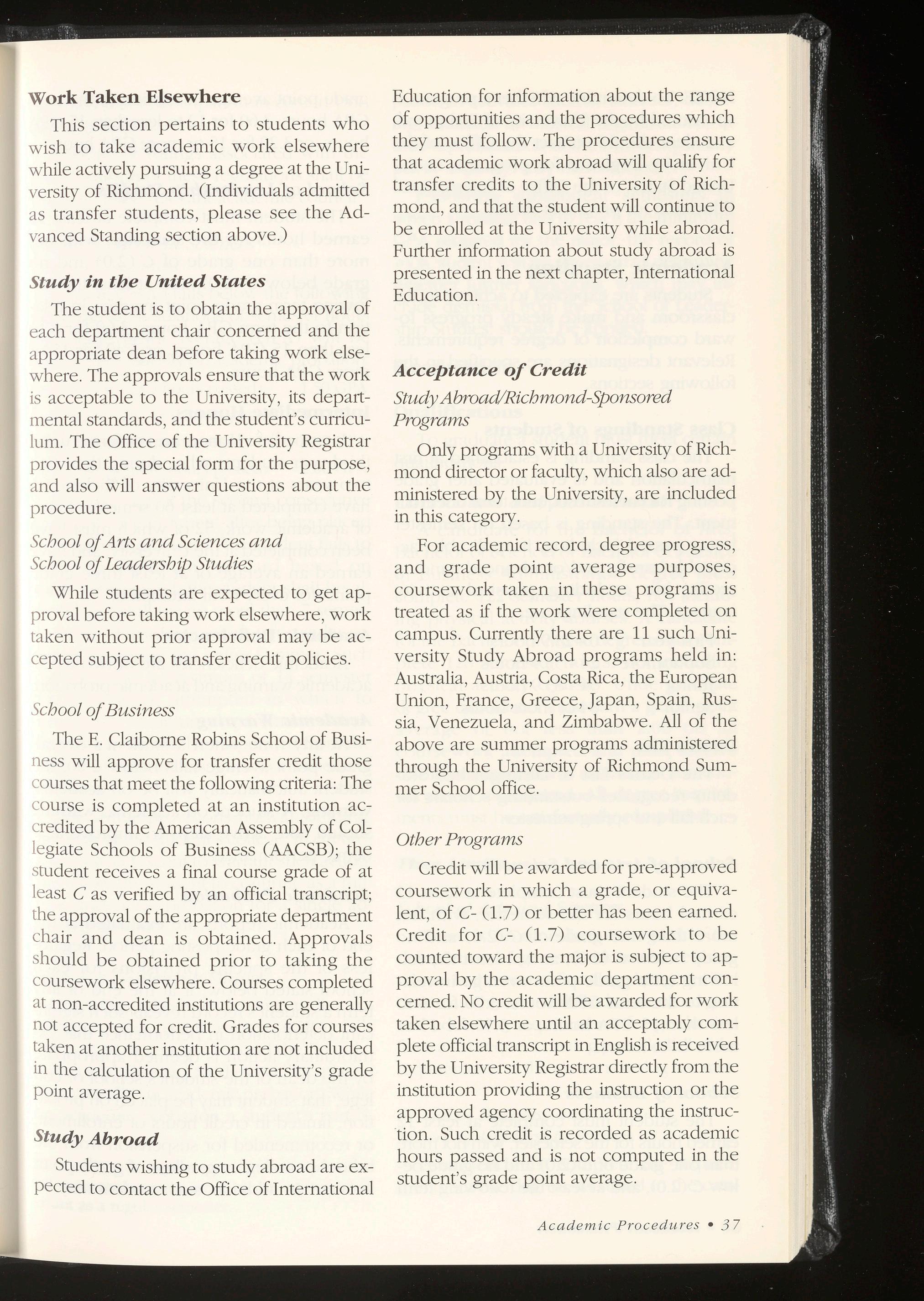 Work Taken Elsewhere

This section pertains to students who wish to take academic work elsewhere while actively pursuing a degree at the University of Richmond. (Individuals admitted as transfer students, please see the Advanced Standing section above.)

Study in the United States

The student is to obtain the approval of each department chair concerned and the appropriate dean before taking work elsewhere. The approvals ensure that the work is acceptable to the University, its departmental standards, and the student's curriculum. The Office of the University Registrar provides the special form for the purpose, and also will answer questions about the procedure.

School of Arts and Sciences and School of Leadership Studies

While students are expected to get approval before taking work elsewhere, work taken without prior approval may be accepted subject to transfer credit policies.

School of Business

The E. Claiborne Robins School of Business will approve for transfer credit those courses that meet the following criteria: The course is completed at an institution accredited by the American Assembly of Collegiate Schools of Business (AACSB); the student receives a final course grade of at least C as verified by an official transcript; the approval of the appropriate department chair and dean is obtained. Approvals should be obtained prior to taking the coursework elsewhere. Courses completed at non-accredited institutions are generally not accepted for credit. Grades for courses taken at another institution are not included in the calculation of the University's grade point average.

Study Abroad

Students wishing to study abroad are expected to contact the Office of International Education for information about the range of opportunities and the procedures which they must follow. The procedures ensure that academic work abroad will qualify for transfer credits to the University of Richmond, and that the student will continue to be enrolled at the University while abroad. Further information about study abroad is presented in the next chapter, International Education.

Acceptance of Credit

Study Abroad/Richmond-Sponsored Programs

Only programs with a University of Richmond director or faculty, which also are administered by the University, are included in this category.

For academic record, degree progress, and grade point average purposes, coursework taken in these programs is treated as if the work were completed on campus. Currently there are 11 such University Study Abroad programs held in: Australia, Austria, Costa Rica, the European Union, France, Greece, Japan, Spain, Russia, Venezuela, and Zimbabwe. All of the above are summer programs administered through the University of Richmond Summer School office.

Other Programs

Credit will be awarded for pre-approved coursework in which a grade, or equivalent, of C- (1.7) or better has been earned. Credit for C- (1.7) coursework to be counted toward the major is subject to approval by the academic department concerned. No credit will be awarded for work taken elsewhere until an acceptably complete official transcript in English is received by the University Registrar directly from the institution providing the instruction or the approved agency coordinating the instruction. Such credit is recorded as academic hours passed and is not computed in the student's grade point average.

Academic Procedures • 37